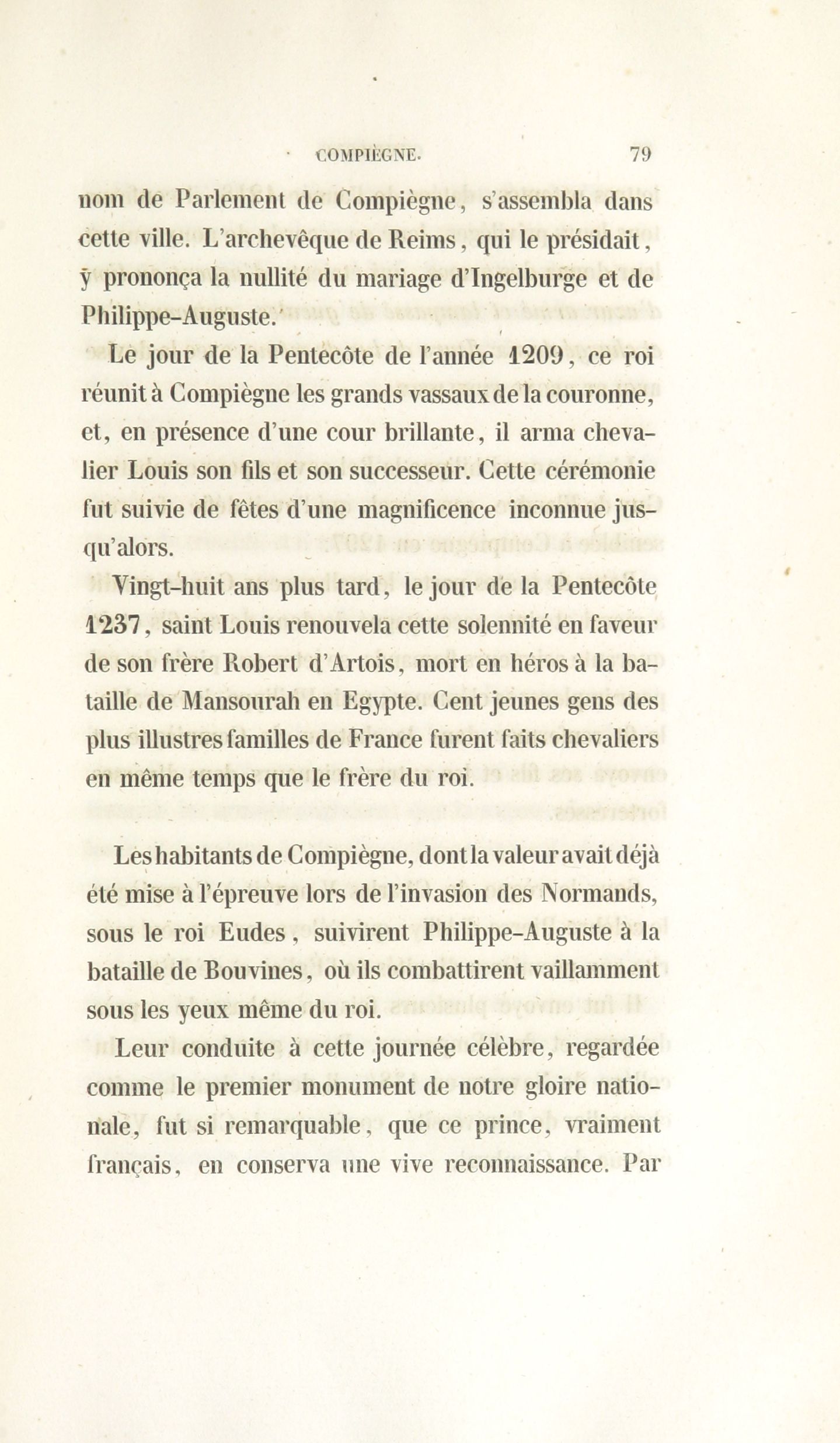 COMPIÈGNE. 79

nom de Parlement de Compiègne, s'assembla dans cette ville. L'archevêque de Reims, qui le présidait, y prononça la nullité du mariage d'Ingelburge et de Philippe-Auguste.

Le jour de la Pentecôte de l'année 1209, ce roi réunit à Compiègne les grands vassaux de la couronne, et, en présence d'une cour brillante, il arma chevalier Louis son fils et son successeur. Cette cérémonie fut suivie de fêtes d'une magnificence inconnue jusqu'alors.

Vingt-huit ans plus tard, le jour de la Pentecôte 1237, saint Louis renouvela cette solennité en faveur de son frère Robert d'Artois, mort en héros à la bataille de Mansourah en Egypte. Cent jeunes gens des plus illustres familles de France furent faits chevaliers en même temps que le frère du roi.

Les habitants de Compiègne, dont la valeur avait déjà été mise à l'épreuve lors de l'invasion des Normands, sous le roi Eudes, suivirent Philippe-Auguste à la bataille de Bouvines, où ils combattirent vaillamment sous les yeux même du roi.

Leur conduite à cette journée célèbre, regardée comme le premier monument de notre gloire nationale, fut si remarquable, que ce prince, vraiment français, en conserva une vive reconnaissance. Par